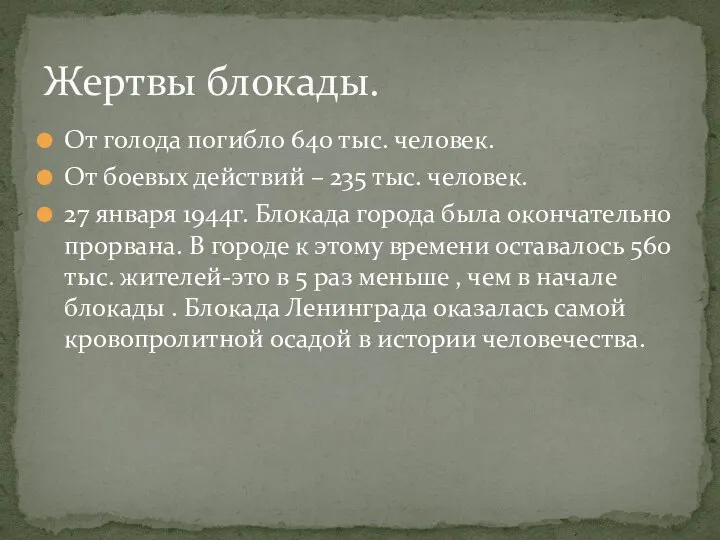 Жертвы блокады.

От голода погибло 640 тыс. человек.

От боевых действий – 235 тыс. человек.

27 января 1944г. Блокада города была окончательно прорвана. В городе к этому времени оставалось 560 тыс. жителей-это в 5 раз меньше , чем в начале блокады . Блокада Ленинграда оказалась самой кровопролитной осадой в истории человечества.